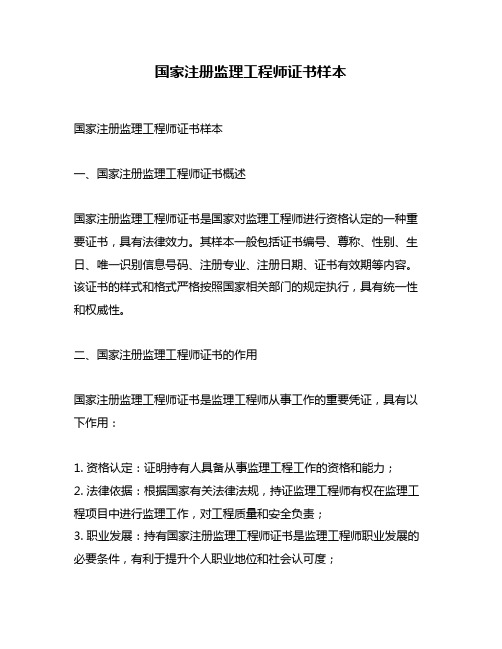 国家注册监理工程师证书样本

国家注册监理工程师证书样本

一、国家注册监理工程师证书概述

国家注册监理工程师证书是国家对监理工程师进行资格认定的一种重要证书，具有法律效力。其样本一般包括证书编号、尊称、性别、生日、唯一识别信息号码、注册专业、注册日期、证书有效期等内容。该证书的样式和格式严格按照国家相关部门的规定执行，具有统一性和权威性。

二、国家注册监理工程师证书的作用

国家注册监理工程师证书是监理工程师从事工作的重要凭证，具有以下作用：

1. 资格认定：证明持有人具备从事监理工程工作的资格和能力；
2. 法律依据：根据国家有关法律法规，持证监理工程师有权在监理工程项目中进行监理工作，对工程质量和安全负责；
3. 职业发展：持有国家注册监理工程师证书是监理工程师职业发展的必要条件，有利于提升个人职业地位和社会认可度；